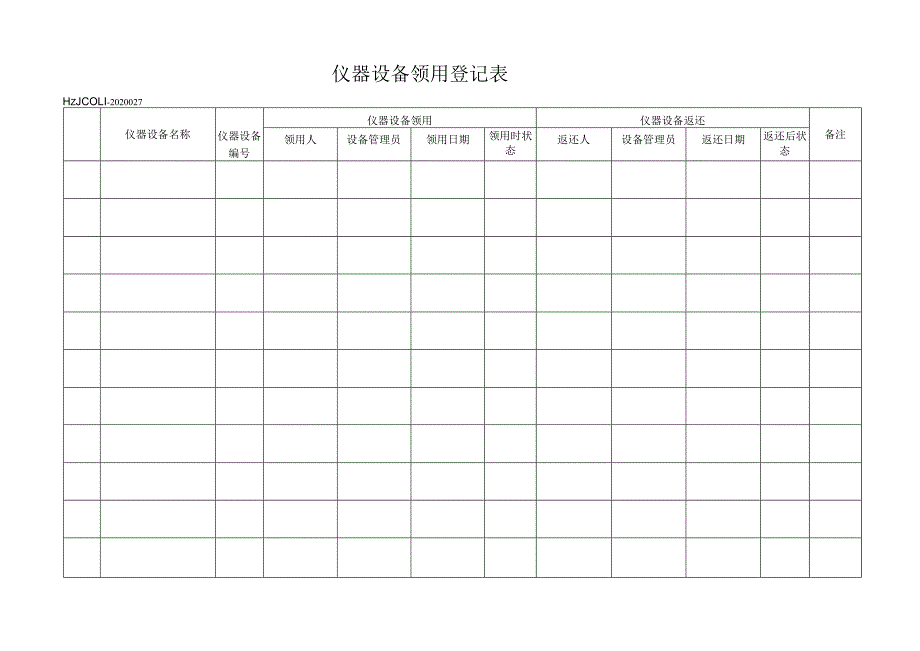 仪器设备领用登记表

HzJCOLI-2020027

| | 仪器设备名称 | 仪器设备编号 | 仪器设备领用 | | | | 仪器设备返还 | | | | 备注 |
|---|---|---|---|---|---|---|---|---|---|---|---|
| | | | 领用人 | 设备管理员 | 领用日期 | 领用时状态 | 返还人 | 设备管理员 | 返还日期 | 返还后状态 | |
| | | | | | | | | | | | |
| | | | | | | | | | | | |
| | | | | | | | | | | | |
| | | | | | | | | | | | |
| | | | | | | | | | | | |
| | | | | | | | | | | | |
| | | | | | | | | | | | |
| | | | | | | | | | | | |
| | | | | | | | | | | | |
| | | | | | | | | | | | |
| | | | | | | | | | | | |